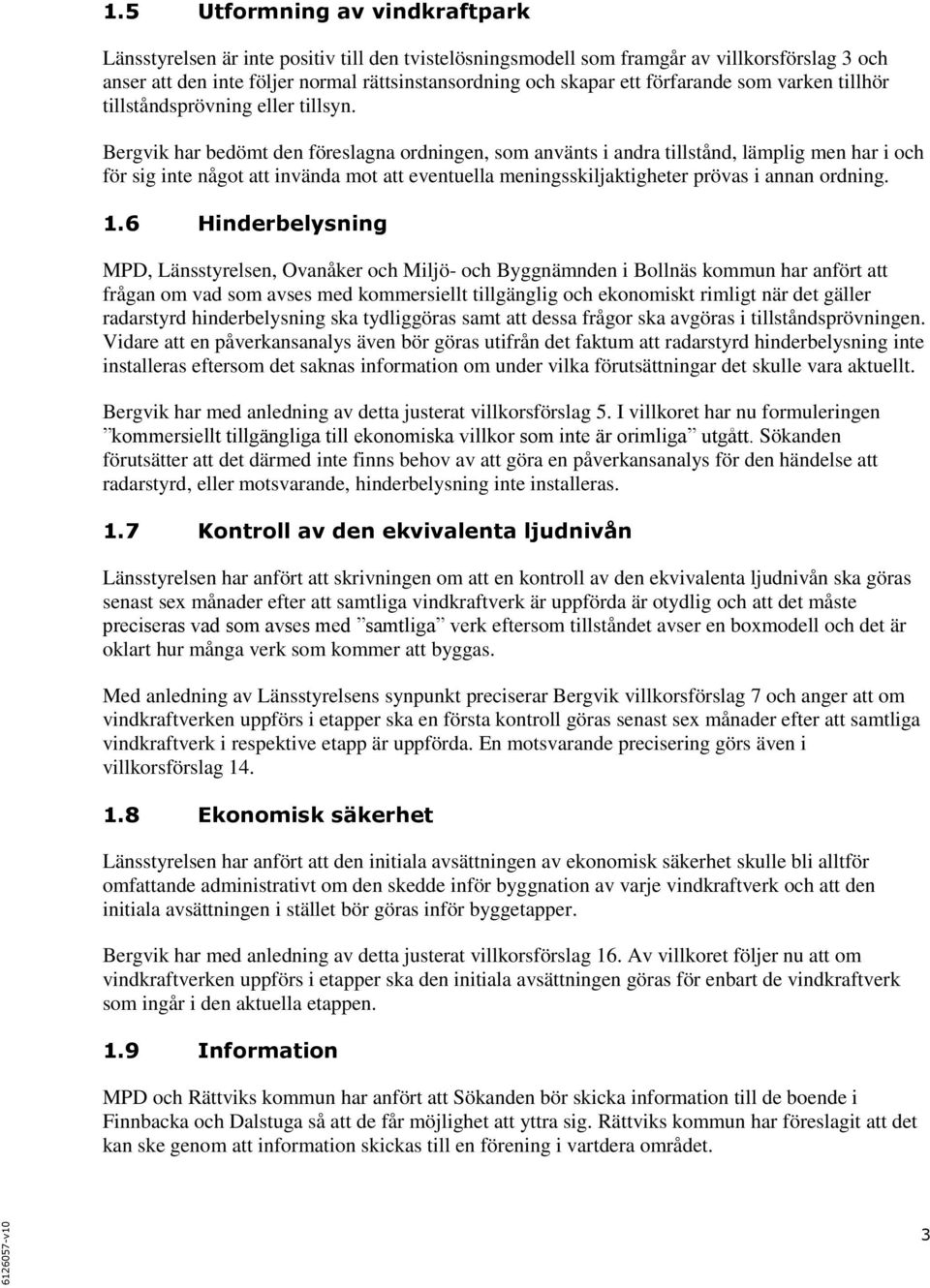 1.5 Utformning av vindkraftpark

Länsstyrelsen är inte positiv till den tvistelösningsmodell som framgår av villkorsförslag 3 och anser att den inte följer normal rättsinstansordning och skapar ett förfarande som varken tillhör tillståndsprövning eller tillsyn.

Bergvik har bedömt den föreslagna ordningen, som använts i andra tillstånd, lämplig men har i och för sig inte något att invända mot att eventuella meningsskiljaktigheter prövas i annan ordning.

1.6 Hinderbelysning

MPD, Länsstyrelsen, Ovanåker och Miljö- och Byggnämnden i Bollnäs kommun har anfört att frågan om vad som avses med kommersiellt tillgänglig och ekonomiskt rimligt när det gäller radarstyrd hinderbelysning ska tydliggöras samt att dessa frågor ska avgöras i tillståndsprövningen. Vidare att en påverkansanalys även bör göras utifrån det faktum att radarstyrd hinderbelysning inte installeras eftersom det saknas information om under vilka förutsättningar det skulle vara aktuellt.

Bergvik har med anledning av detta justerat villkorsförslag 5. I villkoret har nu formuleringen ”kommersiellt tillgängliga till ekonomiska villkor som inte är orimliga” utgått. Sökanden förutsätter att det därmed inte finns behov av att göra en påverkansanalys för den händelse att radarstyrd, eller motsvarande, hinderbelysning inte installeras.

1.7 Kontroll av den ekvivalenta ljudnivån

Länsstyrelsen har anfört att skrivningen om att en kontroll av den ekvivalenta ljudnivån ska göras senast sex månader efter att samtliga vindkraftverk är uppförda är otydlig och att det måste preciseras vad som avses med ”samtliga” verk eftersom tillståndet avser en boxmodell och det är oklart hur många verk som kommer att byggas.

Med anledning av Länsstyrelsens synpunkt preciserar Bergvik villkorsförslag 7 och anger att om vindkraftverken uppförs i etapper ska en första kontroll göras senast sex månader efter att samtliga vindkraftverk i respektive etapp är uppförda. En motsvarande precisering görs även i villkorsförslag 14.

1.8 Ekonomisk säkerhet

Länsstyrelsen har anfört att den initiala avsättningen av ekonomisk säkerhet skulle bli alltför omfattande administrativt om den skedde inför byggnation av varje vindkraftverk och att den initiala avsättningen i stället bör göras inför byggetapper.

Bergvik har med anledning av detta justerat villkorsförslag 16. Av villkoret följer nu att om vindkraftverken uppförs i etapper ska den initiala avsättningen göras för enbart de vindkraftverk som ingår i den aktuella etappen.

1.9 Information

MPD och Rättviks kommun har anfört att Sökanden bör skicka information till de boende i Finnbacka och Dalstuga så att de får möjlighet att yttra sig. Rättviks kommun har föreslagit att det kan ske genom att information skickas till en förening i vartdera området.

6126057-v10

3